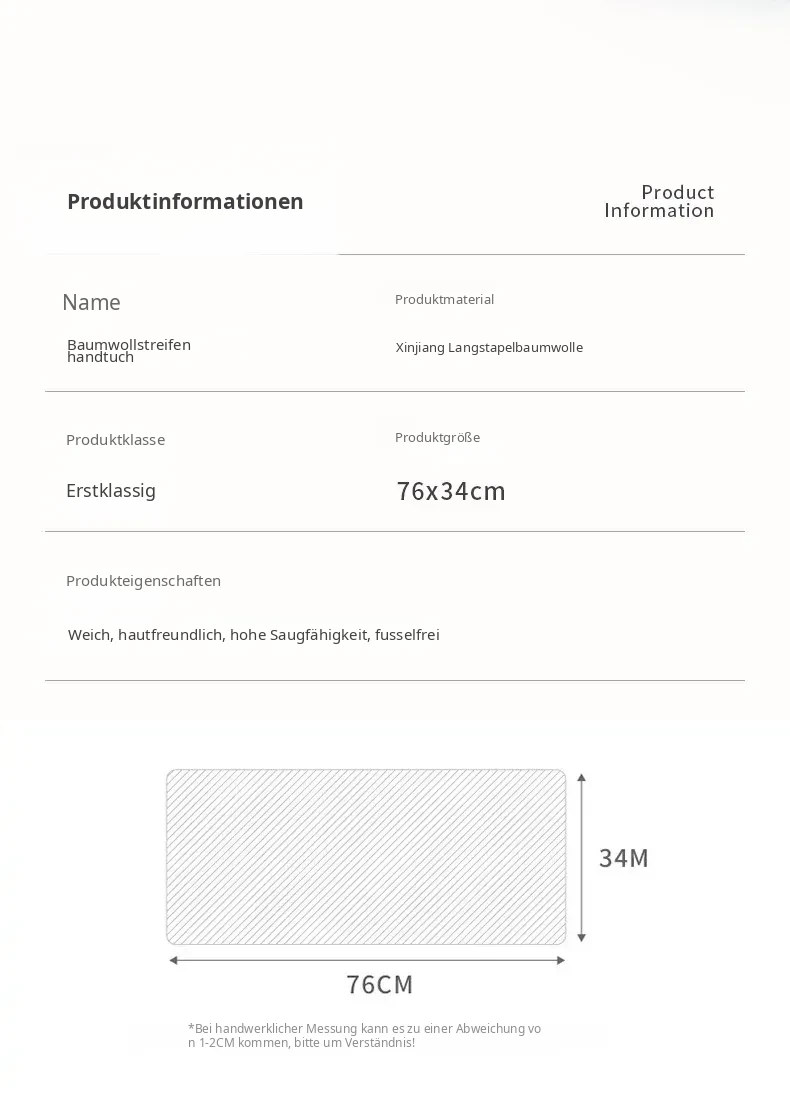 Produktinformationen

Product Information

Name

Baumwollstreifen handtuch

Produktmaterial

Xinjiang Langstapelbaumwolle

Produktklasse

Erstklassig

Produktgröße

76x34cm

Produkteigenschaften

Weich, hautfreundlich, hohe Saugfähigkeit, fusselfrei

34M

76CM

*Bei handwerklicher Messung kann es zu einer Abweichung von 1-2CM kommen, bitte um Verständnis!